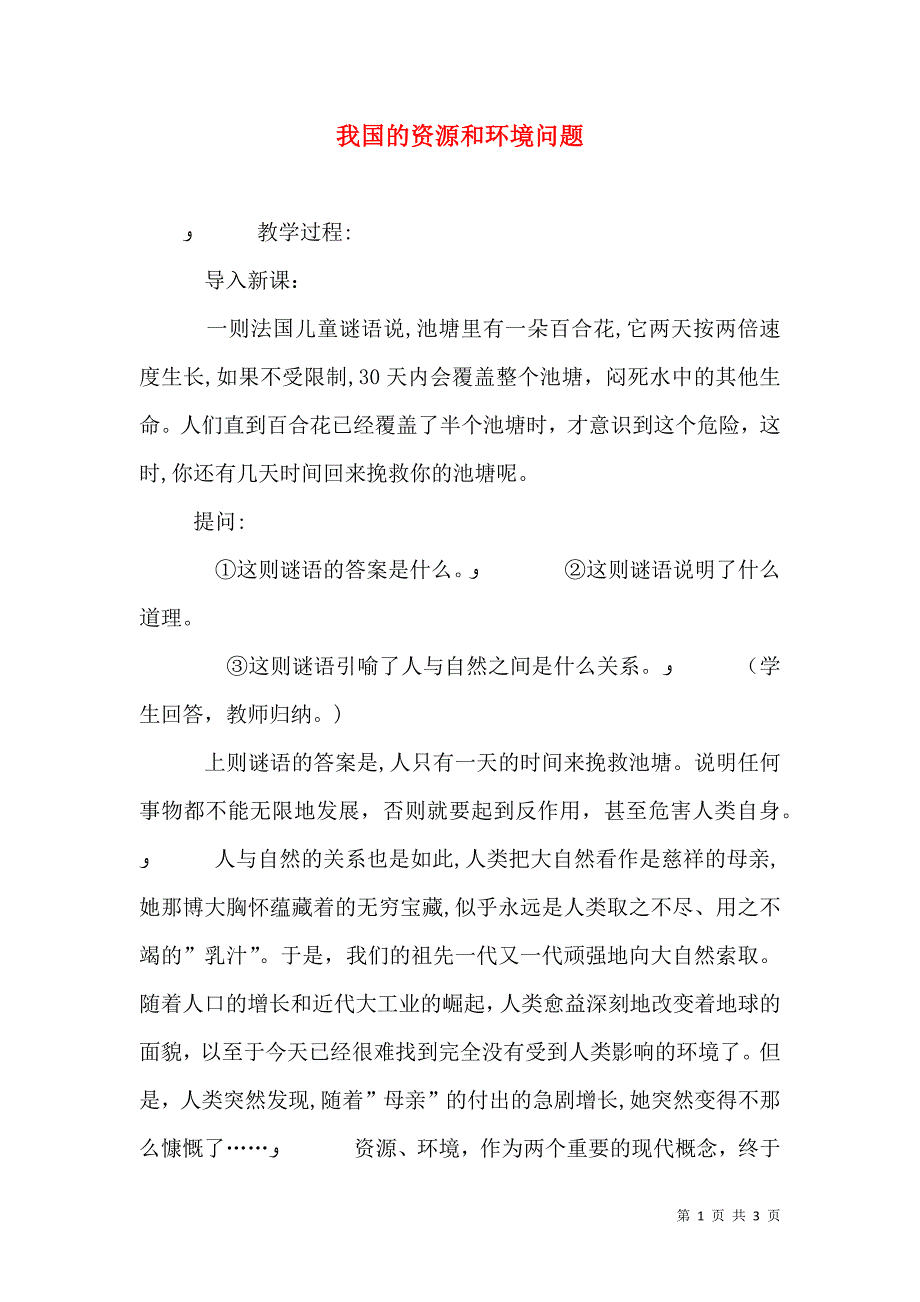 我国的资源和环境问题

و 教学过程:

导入新课：

一则法国儿童谜语说,池塘里有一朵百合花,它两天按两倍速度生长,如果不受限制,30天内会覆盖整个池塘，闷死水中的其他生命。人们直到百合花已经覆盖了半个池塘时，才意识到这个危险，这时,你还有几天时间回来挽救你的池塘呢。

提问:

①这则谜语的答案是什么。و ②这则谜语说明了什么道理。

③这则谜语引喻了人与自然之间是什么关系。و （学生回答，教师归纳。）

上则谜语的答案是,人只有一天的时间来挽救池塘。说明任何事物都不能无限地发展，否则就要起到反作用，甚至危害人类自身。و 人与自然的关系也是如此,人类把大自然看作是慈祥的母亲,她那博大胸怀蕴藏着的无穷宝藏,似乎永远是人类取之不尽、用之不竭的”乳汁”。于是，我们的祖先一代又一代顽强地向大自然索取。随着人口的增长和近代大工业的崛起，人类愈益深刻地改变着地球的面貌，以至于今天已经很难找到完全没有受到人类影响的环境了。但是，人类突然发现,随着”母亲”的付出的急剧增长,她突然变得不那么慷慨了……و 资源、环境，作为两个重要的现代概念，终于

第 1 页 共 3 页